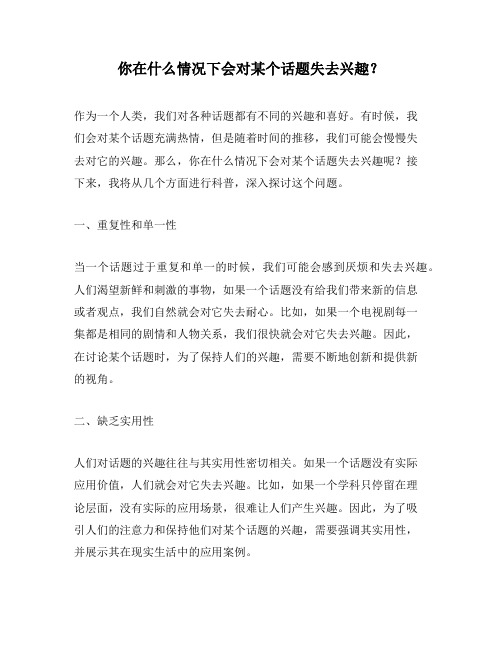 你在什么情况下会对某个话题失去兴趣？

作为一个人类，我们对各种话题都有不同的兴趣和喜好。有时候，我们会对某个话题充满热情，但是随着时间的推移，我们可能会慢慢失去对它的兴趣。那么，你在什么情况下会对某个话题失去兴趣呢？接下来，我将从几个方面进行科普，深入探讨这个问题。

一、重复性和单一性

当一个话题过于重复和单一的时候，我们可能会感到厌烦和失去兴趣。人们渴望新鲜和刺激的事物，如果一个话题没有给我们带来新的信息或者观点，我们自然就会对它失去耐心。比如，如果一个电视剧每一集都是相同的剧情和人物关系，我们很快就会对它失去兴趣。因此，在讨论某个话题时，为了保持人们的兴趣，需要不断地创新和提供新的视角。

二、缺乏实用性

人们对话题的兴趣往往与其实用性密切相关。如果一个话题没有实际应用价值，人们就会对它失去兴趣。比如，如果一个学科只停留在理论层面，没有实际的应用场景，很难让人们产生兴趣。因此，为了吸引人们的注意力和保持他们对某个话题的兴趣，需要强调其实用性，并展示其在现实生活中的应用案例。